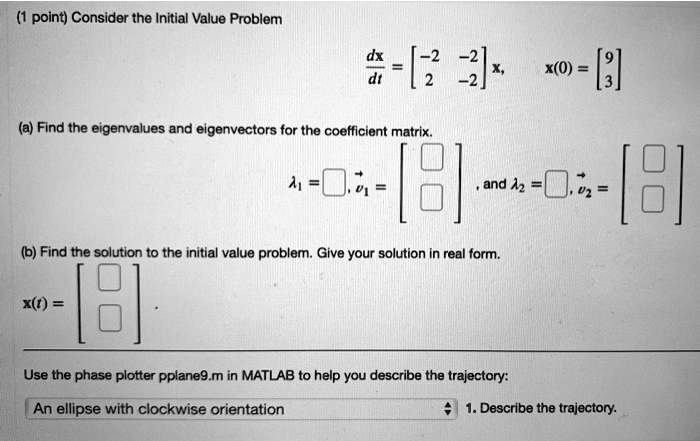 (1 point) Consider the Initial Value Problem

$\frac{d\mathbf{x}}{dt} = \begin{bmatrix} -2 & -2 \\ 2 & -2 \end{bmatrix}\mathbf{x}, \quad \mathbf{x}(0) = \begin{bmatrix} 9 \\ 3 \end{bmatrix}$

(a) Find the eigenvalues and eigenvectors for the coefficient matrix.

$\lambda_1 = \square, \vec{v}_1 = \begin{bmatrix} \square \\ \square \end{bmatrix}$, and $\lambda_2 = \square, \vec{v}_2 = \begin{bmatrix} \square \\ \square \end{bmatrix}$

(b) Find the solution to the initial value problem. Give your solution in real form.

$\mathbf{x}(t) = \begin{bmatrix} \square \\ \square \end{bmatrix}$.

Use the phase plotter pplane9.m in MATLAB to help you describe the trajectory:

An ellipse with clockwise orientation

1. Describe the trajectory.